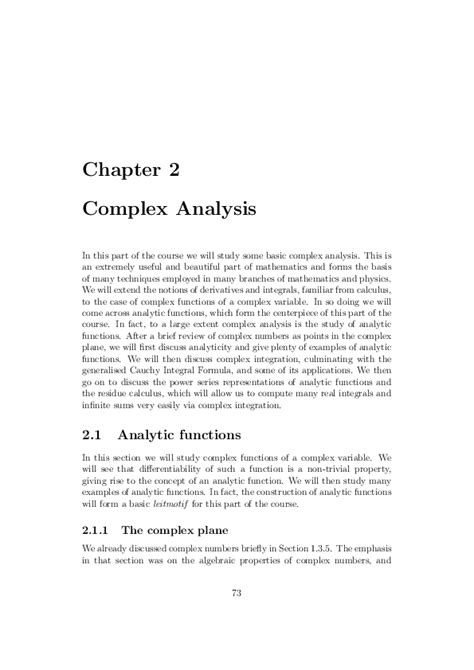 Chapter 2

Complex Analysis

In this part of the course we will study some basic complex analysis. This is an extremely useful and beautiful part of mathematics and forms the basis of many techniques employed in many branches of mathematics and physics. We will extend the notions of derivatives and integrals, familiar from calculus, to the case of complex functions of a complex variable. In so doing we will come across analytic functions, which form the centerpiece of this part of the course. In fact, to a large extent complex analysis is the study of analytic functions. After a brief review of complex numbers as points in the complex plane, we will first discuss analyticity and give plenty of examples of analytic functions. We will then discuss complex integration, culminating with the generalised Cauchy Integral Formula, and some of its applications. We then go on to discuss the power series representations of analytic functions and the residue calculus, which will allow us to compute many real integrals and infinite sums very easily via complex integration.

2.1 Analytic functions

In this section we will study complex functions of a complex variable. We will see that differentiability of such a function is a non-trivial property, giving rise to the concept of an analytic function. We will then study many examples of analytic functions. In fact, the construction of analytic functions will form a basic leitmotif for this part of the course.

2.1.1 The complex plane

We already discussed complex numbers briefly in Section 1.3.5. The emphasis in that section was on the algebraic properties of complex numbers, and

73